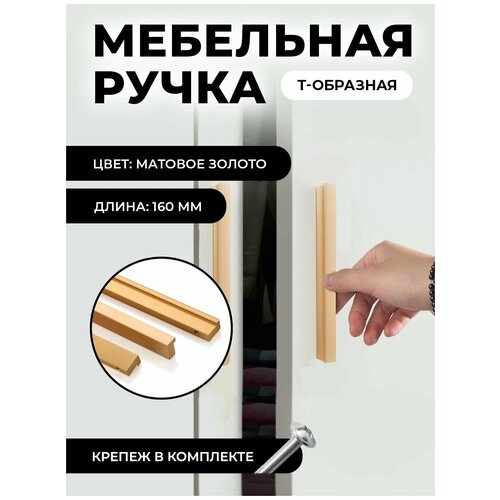 МЕБЕЛЬНАЯ РУЧКА

Т-ОБРАЗНАЯ

ЦВЕТ: МАТОВОЕ ЗОЛОТО

ДЛИНА: 160 ММ

КРЕПЕЖ В КОМПЛЕКТЕ